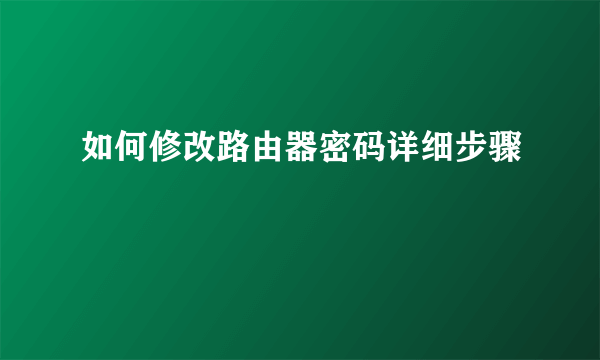 如何修改路由器密码详细步骤